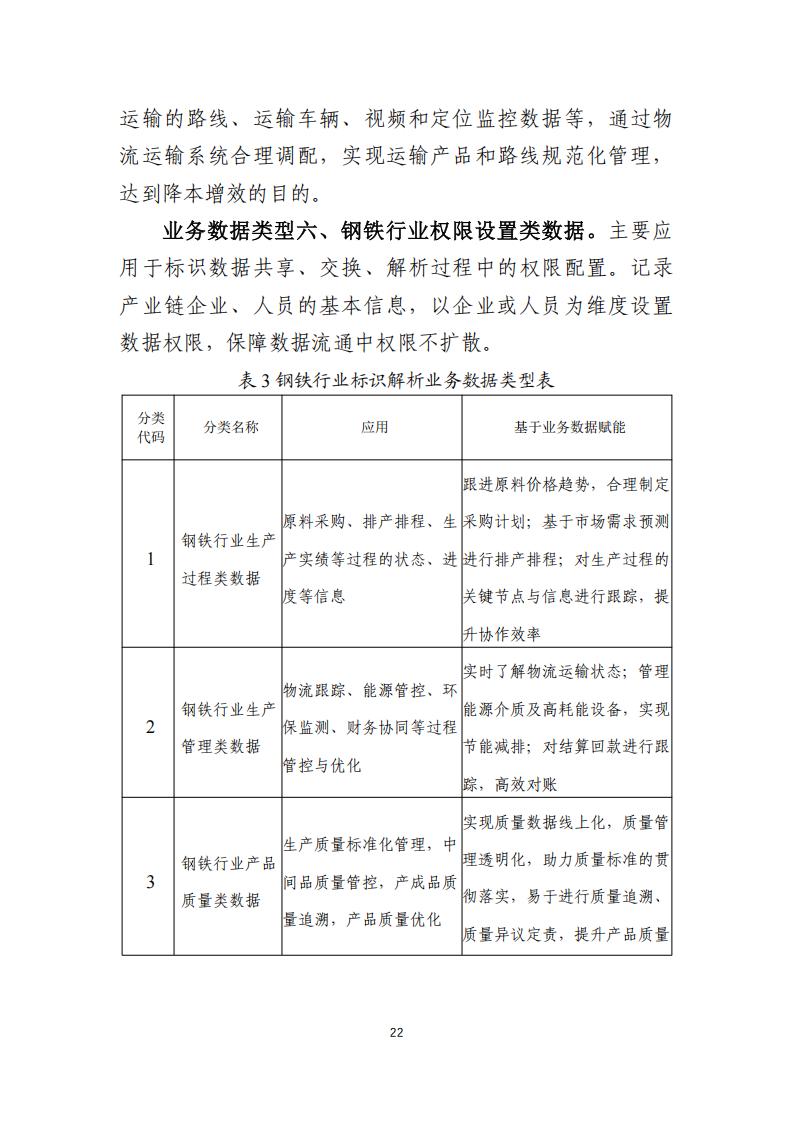 运输的路线、运输车辆、视频和定位监控数据等，通过物流运输系统合理调配，实现运输产品和路线规范化管理，达到降本增效的目的。

业务数据类型六、钢铁行业权限设置类数据。主要应用于标识数据共享、交换、解析过程中的权限配置。记录产业链企业、人员的基本信息，以企业或人员为维度设置数据权限，保障数据流通中权限不扩散。

表 3 钢铁行业标识解析业务数据类型表

| 分类代码 | 分类名称 | 应用 | 基于业务数据赋能 |
|---|---|---|---|
| 1 | 钢铁行业生产过程类数据 | 原料采购、排产排程、生产实绩等过程的状态、进度等信息 | 跟进原料价格趋势，合理制定采购计划；基于市场需求预测进行排产排程；对生产过程的关键节点与信息进行跟踪，提升协作效率 |
| 2 | 钢铁行业生产管理类数据 | 物流跟踪、能源管控、环保监测、财务协同等过程管控与优化 | 实时了解物流运输状态；管理能源介质及高耗能设备，实现节能减排；对结算回款进行跟踪，高效对账 |
| 3 | 钢铁行业产品质量类数据 | 生产质量标准化管理，中间品质量管控，产成品质量追溯，产品质量优化 | 实现质量数据线上化，质量管理透明化，助力质量标准的贯彻落实，易于进行质量追溯、质量异议定责，提升产品质量 |

22